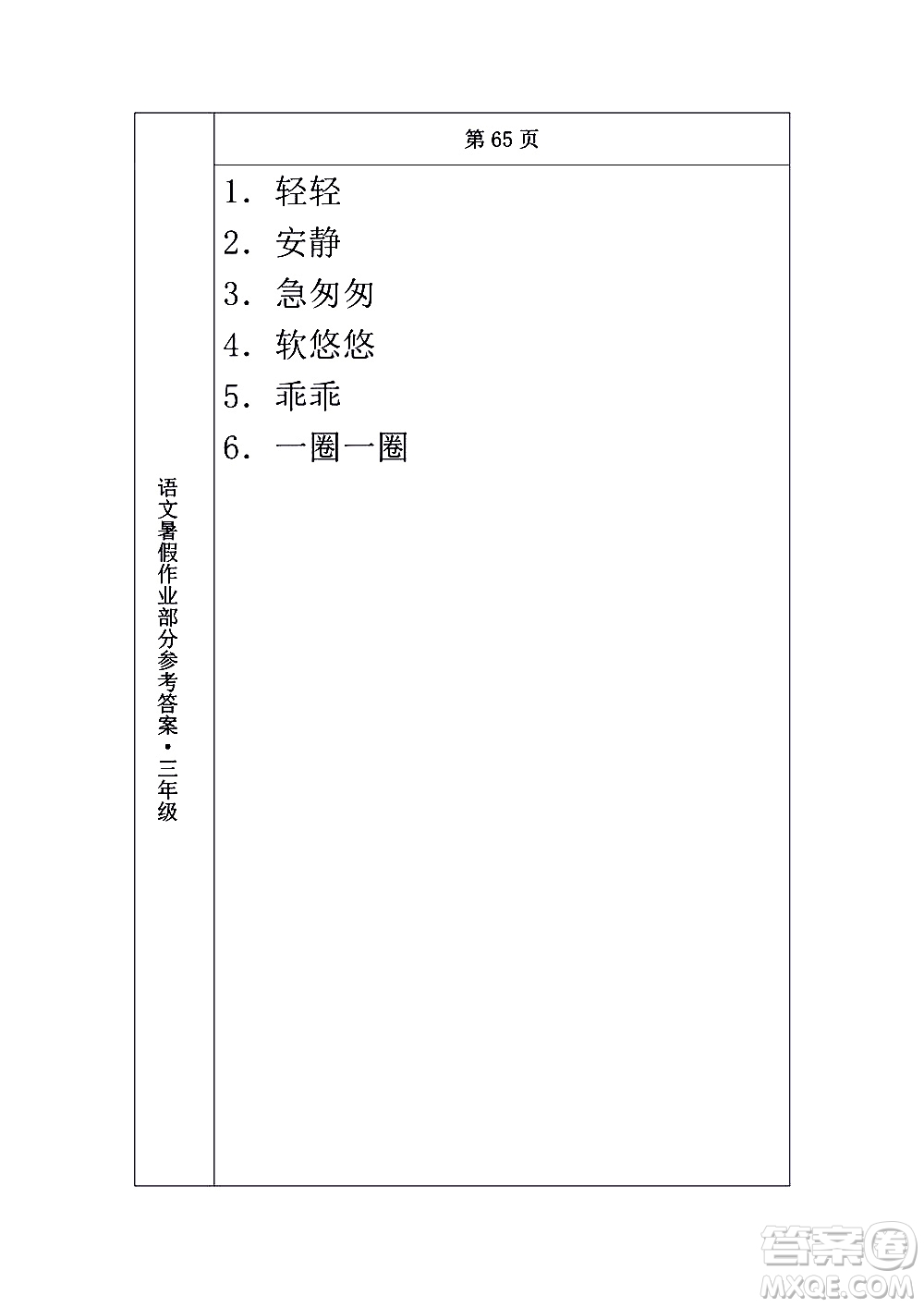 语文暑假作业部分参考答案·三年级

第 65 页

1. 轻轻

2. 安静

3. 急匆匆

4. 软悠悠

5. 乖乖

6. 一圈一圈

答案圈
MXQE.COM